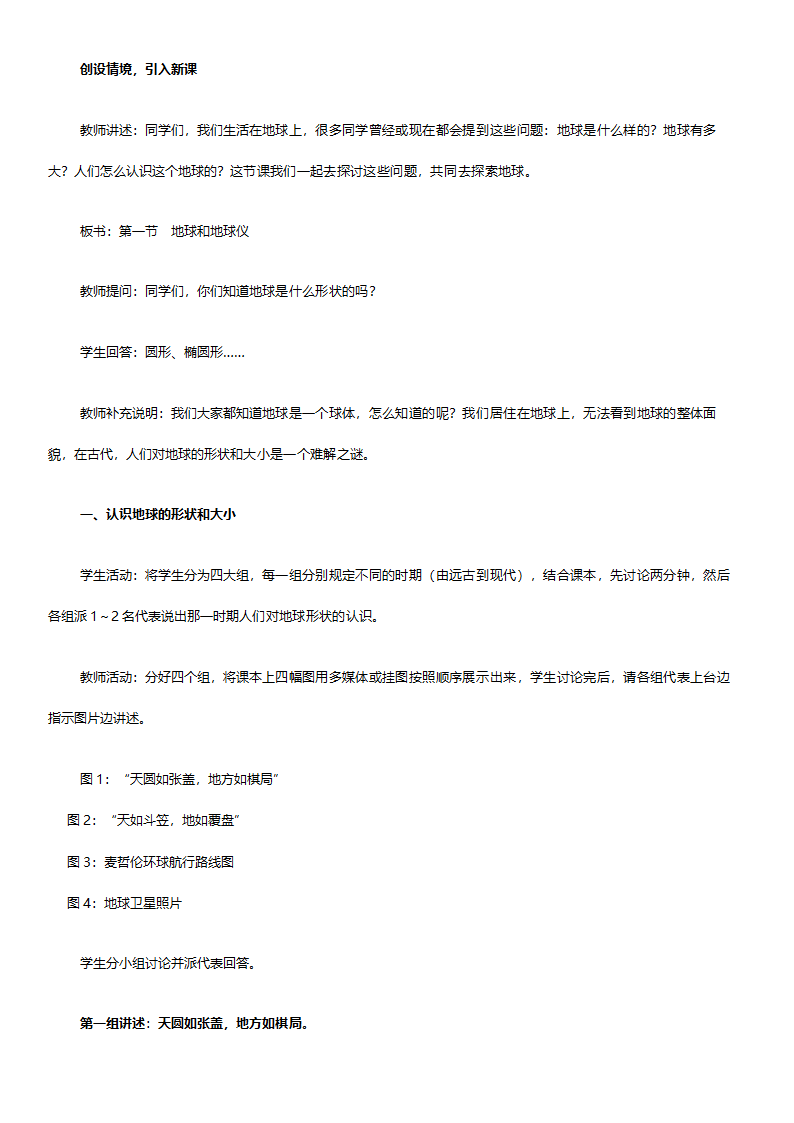 创设情境，引入新课

教师讲述：同学们，我们生活在地球上，很多同学曾经或现在都会提到这些问题：地球是什么样的？地球有多大？人们怎么认识这个地球的？这节课我们一起去探讨这些问题，共同去探索地球。

板书：第一节　地球和地球仪

教师提问：同学们，你们知道地球是什么形状的吗？

学生回答：圆形、椭圆形……

教师补充说明：我们大家都知道地球是一个球体，怎么知道的呢？我们居住在地球上，无法看到地球的整体面貌，在古代，人们对地球的形状和大小是一个难解之谜。

一、认识地球的形状和大小

学生活动：将学生分为四大组，每一组分别规定不同的时期（由远古到现代），结合课本，先讨论两分钟，然后各组派 1～2 名代表说出那一时期人们对地球形状的认识。

教师活动：分好四个组，将课本上四幅图用多媒体或挂图按照顺序展示出来，学生讨论完后，请各组代表上台边指示图片边讲述。

图 1：“天圆如张盖，地方如棋局”

图 2：“天如斗笠，地如覆盘”

图 3：麦哲伦环球航行路线图

图 4：地球卫星照片

学生分小组讨论并派代表回答。

第一组讲述：天圆如张盖，地方如棋局。